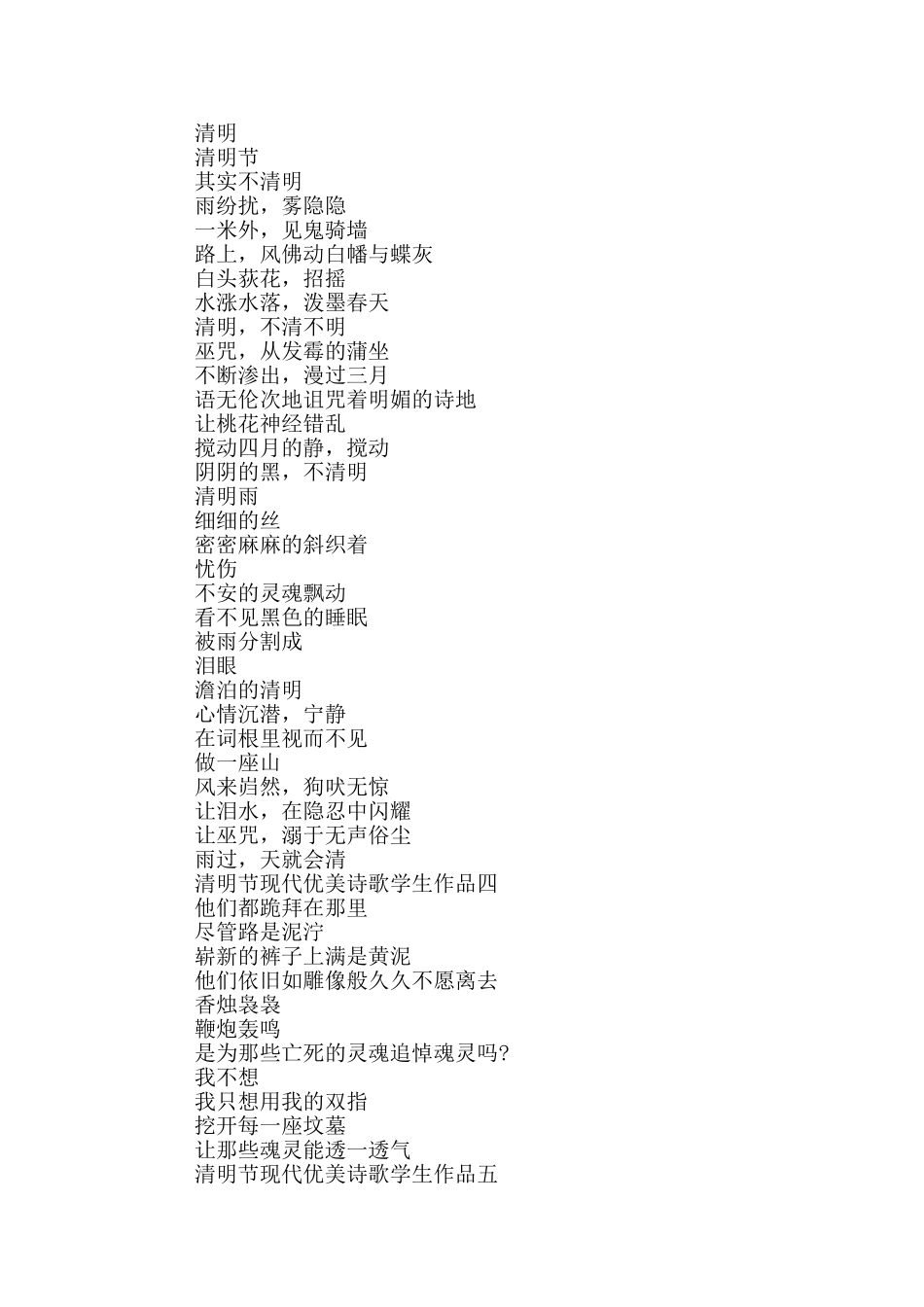 清明
清明节
其实不清明
雨纷扰，雾隐隐
一米外，见鬼骑墙
路上，风佛动白幡与蝶灰
白头荻花，招摇
水涨水落，泼墨春天
清明，不清不明
巫咒，从发霉的蒲坐
不断渗出，漫过三月
语无伦次地诅咒着明媚的诗地
让桃花神经错乱
搅动四月的静，搅动
阴阴的黑，不清明
清明雨
细细的丝
密密麻麻的斜织着
忧伤
不安的灵魂飘动
看不见黑色的睡眠
被雨分割成
泪眼
澹泊的清明
心情沉潜，宁静
在词根里视而不见
做一座山
风来岿然，狗吠无惊
让泪水，在隐忍中闪耀
让巫咒，溺于无声俗尘
雨过，天就会清
清明节现代优美诗歌学生作品四
他们都跪拜在那里
尽管路是泥泞
崭新的裤子上满是黄泥
他们依旧如雕像般久久不愿离去
香烛袅袅
鞭炮轰鸣
是为那些亡死的灵魂追悼魂灵吗?
我不想
我只想用我的双指
挖开每一座坟墓
让那些魂灵能透一透气
清明节现代优美诗歌学生作品五